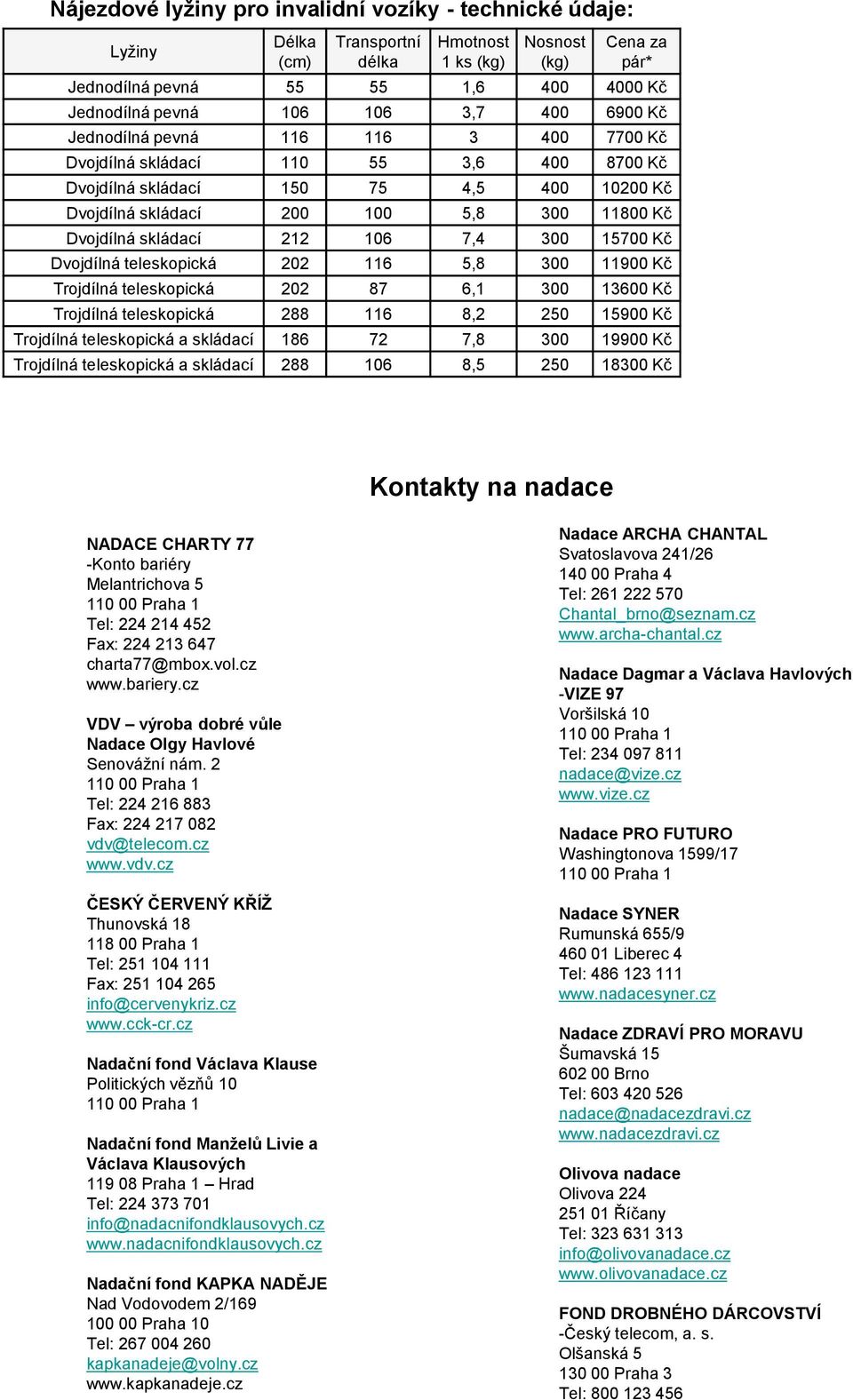 Nájezdové lyžiny pro invalidní vozíky - technické údaje:

| Lyžiny | Délka (cm) | Transportní délka | Hmotnost 1 ks (kg) | Nosnost (kg) | Cena za pár* |
|---|---|---|---|---|---|
| Jednodílná pevná | 55 | 55 | 1,6 | 400 | 4000 Kč |
| Jednodílná pevná | 106 | 106 | 3,7 | 400 | 6900 Kč |
| Jednodílná pevná | 116 | 116 | 3 | 400 | 7700 Kč |
| Dvojdílná skládací | 110 | 55 | 3,6 | 400 | 8700 Kč |
| Dvojdílná skládací | 150 | 75 | 4,5 | 400 | 10200 Kč |
| Dvojdílná skládací | 200 | 100 | 5,8 | 300 | 11800 Kč |
| Dvojdílná skládací | 212 | 106 | 7,4 | 300 | 15700 Kč |
| Dvojdílná teleskopická | 202 | 116 | 5,8 | 300 | 11900 Kč |
| Trojdílná teleskopická | 202 | 87 | 6,1 | 300 | 13600 Kč |
| Trojdílná teleskopická | 288 | 116 | 8,2 | 250 | 15900 Kč |
| Trojdílná teleskopická a skládací | 186 | 72 | 7,8 | 300 | 19900 Kč |
| Trojdílná teleskopická a skládací | 288 | 106 | 8,5 | 250 | 18300 Kč |

Kontakty na nadace

NADACE CHARTY 77
-Konto bariéry
Melantrichova 5
110 00 Praha 1
Tel: 224 214 452
Fax: 224 213 647
charta77@mbox.vol.cz
www.bariery.cz

VDV – výroba dobré vůle
Nadace Olgy Havlové
Senovážní nám. 2
110 00 Praha 1
Tel: 224 216 883
Fax: 224 217 082
vdv@telecom.cz
www.vdv.cz

ČESKÝ ČERVENÝ KŘÍŽ
Thunovská 18
118 00 Praha 1
Tel: 251 104 111
Fax: 251 104 265
info@cervenykriz.cz
www.cck-cr.cz

Nadační fond Václava Klause
Politických vězňů 10
110 00 Praha 1

Nadační fond Manželů Livie a Václava Klausových
119 08 Praha 1 – Hrad
Tel: 224 373 701
info@nadacnifondklausovych.cz
www.nadacnifondklausovych.cz

Nadační fond KAPKA NADĚJE
Nad Vodovodem 2/169
100 00 Praha 10
Tel: 267 004 260
kapkanadeje@volny.cz
www.kapkanadeje.cz

Nadace ARCHA CHANTAL
Svatoslavova 241/26
140 00 Praha 4
Tel: 261 222 570
Chantal_brno@seznam.cz
www.archa-chantal.cz

Nadace Dagmar a Václava Havlových -VIZE 97
Voršilská 10
110 00 Praha 1
Tel: 234 097 811
nadace@vize.cz
www.vize.cz

Nadace PRO FUTURO
Washingtonova 1599/17
110 00 Praha 1

Nadace SYNER
Rumunská 655/9
460 01 Liberec 4
Tel: 486 123 111
www.nadacesyner.cz

Nadace ZDRAVÍ PRO MORAVU
Šumavská 15
602 00 Brno
Tel: 603 420 526
nadace@nadacezdravi.cz
www.nadacezdravi.cz

Olivova nadace
Olivova 224
251 01 Říčany
Tel: 323 631 313
info@olivovanadace.cz
www.olivovanadace.cz

FOND DROBNÉHO DÁRCOVSTVÍ
-Český telecom, a. s.
Olšanská 5
130 00 Praha 3
Tel: 800 123 456